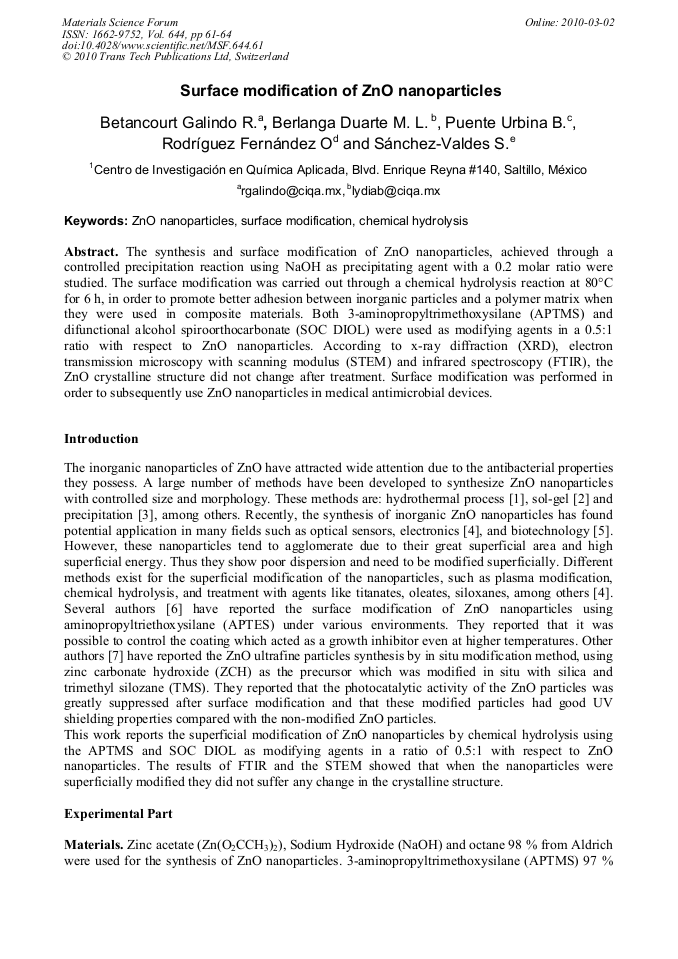 Materials Science Forum
ISSN: 1662-9752, Vol. 644, pp 61-64
doi:10.4028/www.scientific.net/MSF.644.61
© 2010 Trans Tech Publications Ltd, Switzerland

Online: 2010-03-02

Surface modification of ZnO nanoparticles

Betancourt Galindo R.$^a$, Berlanga Duarte M. L.$^b$, Puente Urbina B.$^c$, Rodríguez Fernández O$^d$ and Sánchez-Valdes S.$^e$

$^1$Centro de Investigación en Química Aplicada, Blvd. Enrique Reyna #140, Saltillo, México

$^a$rgalindo@ciqa.mx, $^b$lydiab@ciqa.mx

Keywords: ZnO nanoparticles, surface modification, chemical hydrolysis

Abstract. The synthesis and surface modification of ZnO nanoparticles, achieved through a controlled precipitation reaction using NaOH as precipitating agent with a 0.2 molar ratio were studied. The surface modification was carried out through a chemical hydrolysis reaction at 80°C for 6 h, in order to promote better adhesion between inorganic particles and a polymer matrix when they were used in composite materials. Both 3-aminopropyltrimethoxysilane (APTMS) and difunctional alcohol spiroorthocarbonate (SOC DIOL) were used as modifying agents in a 0.5:1 ratio with respect to ZnO nanoparticles. According to x-ray diffraction (XRD), electron transmission microscopy with scanning modulus (STEM) and infrared spectroscopy (FTIR), the ZnO crystalline structure did not change after treatment. Surface modification was performed in order to subsequently use ZnO nanoparticles in medical antimicrobial devices.

Introduction

The inorganic nanoparticles of ZnO have attracted wide attention due to the antibacterial properties they possess. A large number of methods have been developed to synthesize ZnO nanoparticles with controlled size and morphology. These methods are: hydrothermal process [1], sol-gel [2] and precipitation [3], among others. Recently, the synthesis of inorganic ZnO nanoparticles has found potential application in many fields such as optical sensors, electronics [4], and biotechnology [5]. However, these nanoparticles tend to agglomerate due to their great superficial area and high superficial energy. Thus they show poor dispersion and need to be modified superficially. Different methods exist for the superficial modification of the nanoparticles, such as plasma modification, chemical hydrolysis, and treatment with agents like titanates, oleates, siloxanes, among others [4]. Several authors [6] have reported the surface modification of ZnO nanoparticles using aminopropyltriethoxysilane (APTES) under various environments. They reported that it was possible to control the coating which acted as a growth inhibitor even at higher temperatures. Other authors [7] have reported the ZnO ultrafine particles synthesis by in situ modification method, using zinc carbonate hydroxide (ZCH) as the precursor which was modified in situ with silica and trimethyl silozane (TMS). They reported that the photocatalytic activity of the ZnO particles was greatly suppressed after surface modification and that these modified particles had good UV shielding properties compared with the non-modified ZnO particles.
This work reports the superficial modification of ZnO nanoparticles by chemical hydrolysis using the APTMS and SOC DIOL as modifying agents in a ratio of 0.5:1 with respect to ZnO nanoparticles. The results of FTIR and the STEM showed that when the nanoparticles were superficially modified they did not suffer any change in the crystalline structure.

Experimental Part

Materials. Zinc acetate ($Zn(O_2CCH_3)_2$), Sodium Hydroxide (NaOH) and octane 98 % from Aldrich were used for the synthesis of ZnO nanoparticles. 3-aminopropyltrimethoxysilane (APTMS) 97 %